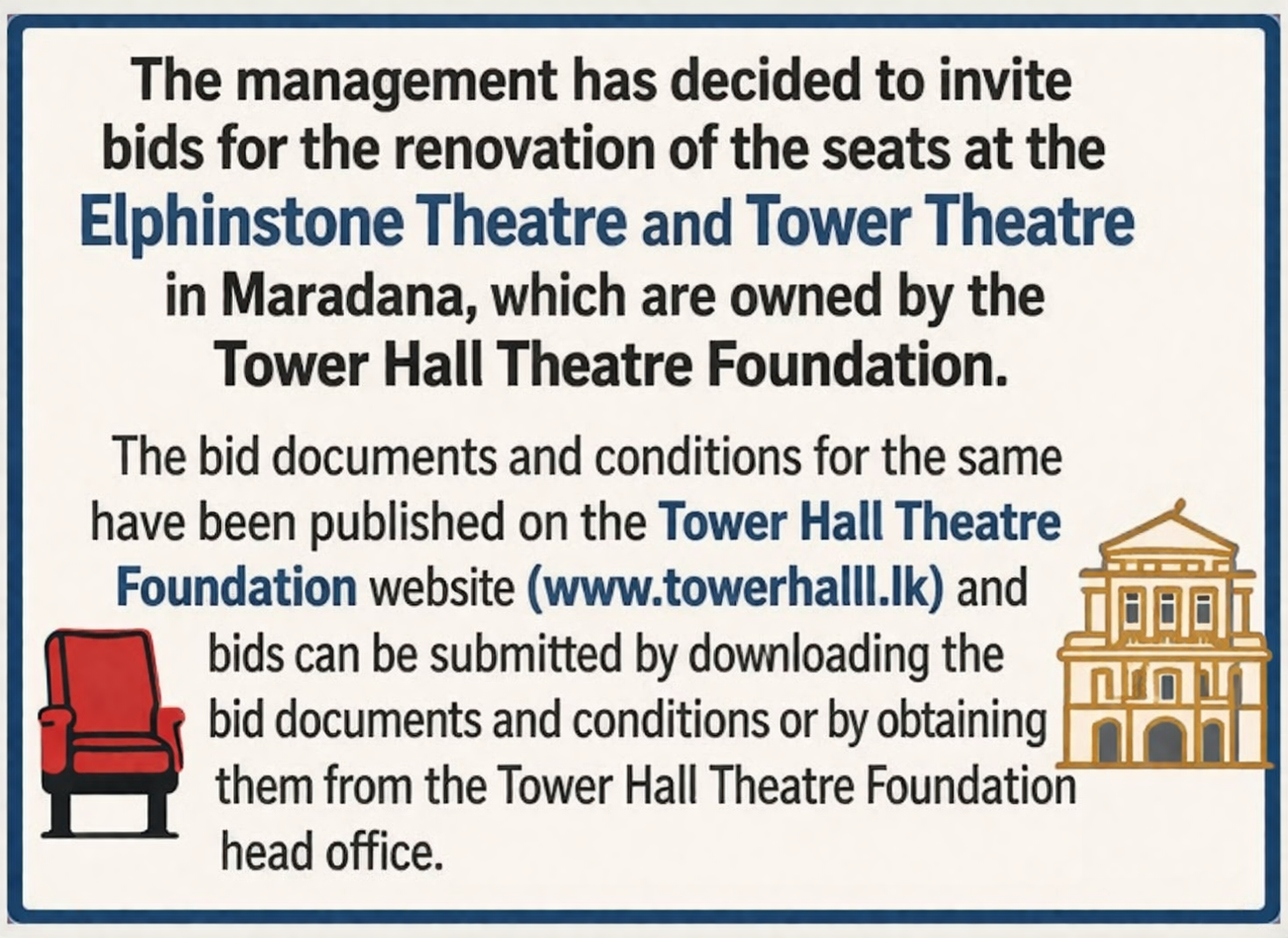 The management has decided to invite bids for the renovation of the seats at the Elphinstone Theatre and Tower Theatre in Maradana, which are owned by the Tower Hall Theatre Foundation.

The bid documents and conditions for the same have been published on the Tower Hall Theatre Foundation website (www.towerhalll.lk) and bids can be submitted by downloading the bid documents and conditions or by obtaining them from the Tower Hall Theatre Foundation head office.